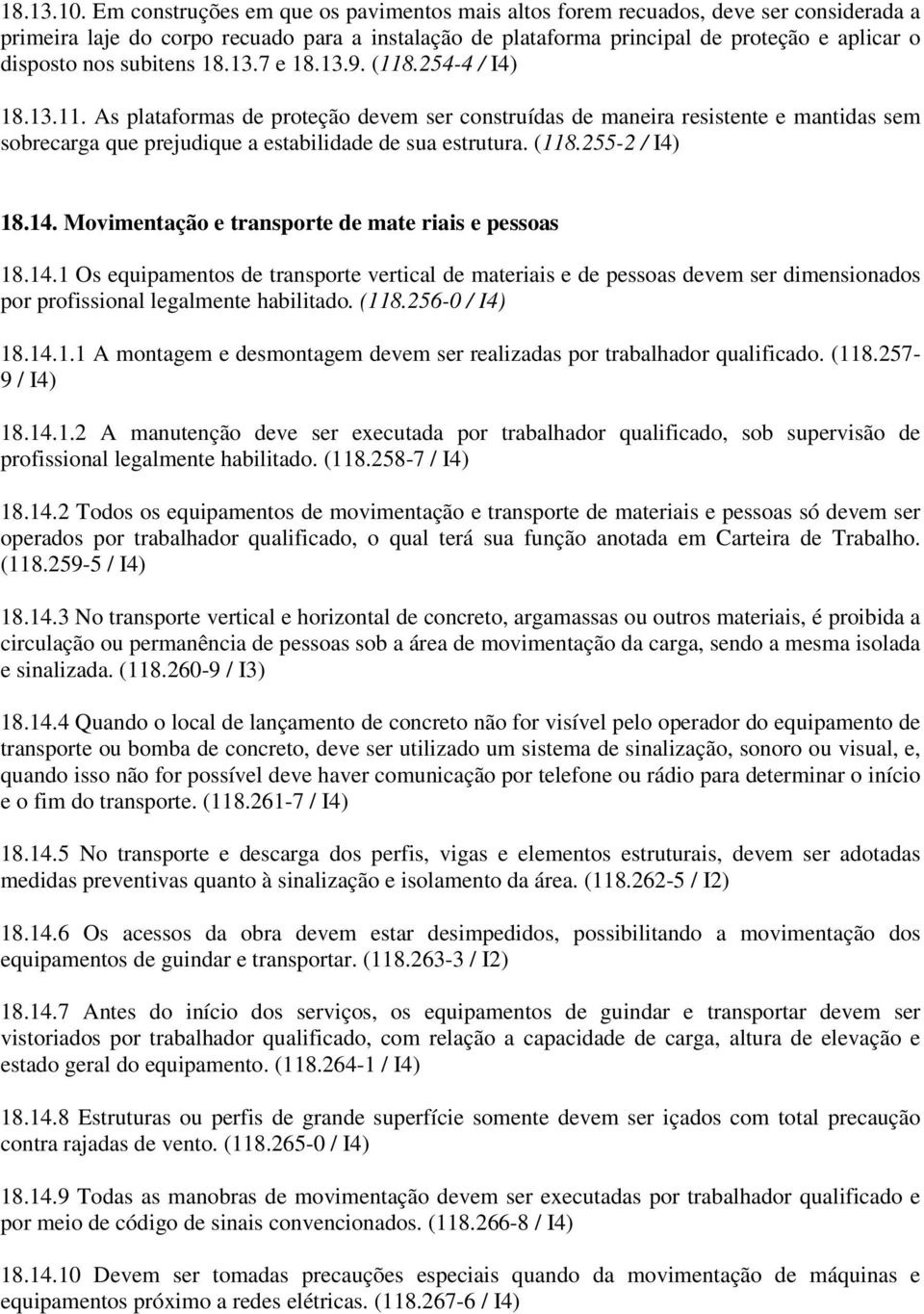 18.13.10. Em construções em que os pavimentos mais altos forem recuados, deve ser considerada a primeira laje do corpo recuado para a instalação de plataforma principal de proteção e aplicar o disposto nos subitens 18.13.7 e 18.13.9. (118.254-4 / I4)

18.13.11. As plataformas de proteção devem ser construídas de maneira resistente e mantidas sem sobrecarga que prejudique a estabilidade de sua estrutura. (118.255-2 / I4)

18.14. Movimentação e transporte de mate riais e pessoas

18.14.1 Os equipamentos de transporte vertical de materiais e de pessoas devem ser dimensionados por profissional legalmente habilitado. (118.256-0 / I4)

18.14.1.1 A montagem e desmontagem devem ser realizadas por trabalhador qualificado. (118.257-9 / I4)

18.14.1.2 A manutenção deve ser executada por trabalhador qualificado, sob supervisão de profissional legalmente habilitado. (118.258-7 / I4)

18.14.2 Todos os equipamentos de movimentação e transporte de materiais e pessoas só devem ser operados por trabalhador qualificado, o qual terá sua função anotada em Carteira de Trabalho. (118.259-5 / I4)

18.14.3 No transporte vertical e horizontal de concreto, argamassas ou outros materiais, é proibida a circulação ou permanência de pessoas sob a área de movimentação da carga, sendo a mesma isolada e sinalizada. (118.260-9 / I3)

18.14.4 Quando o local de lançamento de concreto não for visível pelo operador do equipamento de transporte ou bomba de concreto, deve ser utilizado um sistema de sinalização, sonoro ou visual, e, quando isso não for possível deve haver comunicação por telefone ou rádio para determinar o início e o fim do transporte. (118.261-7 / I4)

18.14.5 No transporte e descarga dos perfis, vigas e elementos estruturais, devem ser adotadas medidas preventivas quanto à sinalização e isolamento da área. (118.262-5 / I2)

18.14.6 Os acessos da obra devem estar desimpedidos, possibilitando a movimentação dos equipamentos de guindar e transportar. (118.263-3 / I2)

18.14.7 Antes do início dos serviços, os equipamentos de guindar e transportar devem ser vistoriados por trabalhador qualificado, com relação a capacidade de carga, altura de elevação e estado geral do equipamento. (118.264-1 / I4)

18.14.8 Estruturas ou perfis de grande superfície somente devem ser içados com total precaução contra rajadas de vento. (118.265-0 / I4)

18.14.9 Todas as manobras de movimentação devem ser executadas por trabalhador qualificado e por meio de código de sinais convencionados. (118.266-8 / I4)

18.14.10 Devem ser tomadas precauções especiais quando da movimentação de máquinas e equipamentos próximo a redes elétricas. (118.267-6 / I4)